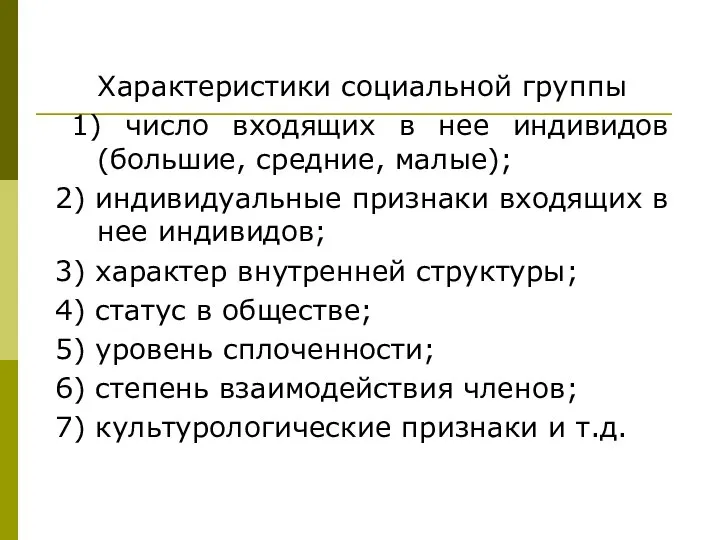 Характеристики социальной группы

1) число входящих в нее индивидов (большие, средние, малые);
2) индивидуальные признаки входящих в нее индивидов;
3) характер внутренней структуры;
4) статус в обществе;
5) уровень сплоченности;
6) степень взаимодействия членов;
7) культурологические признаки и т.д.